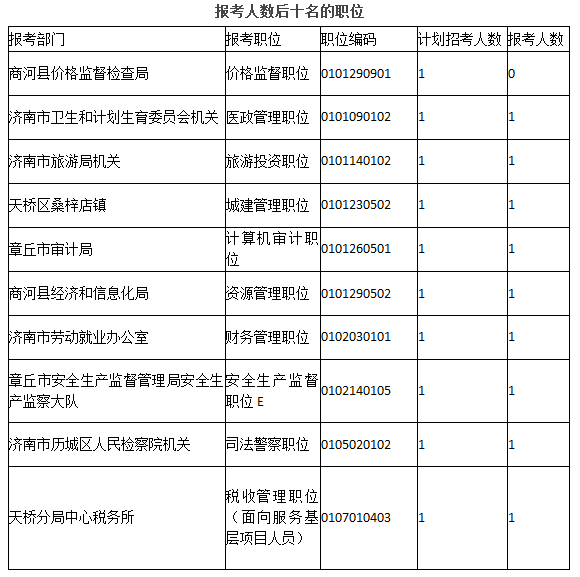 报考人数后十名的职位

| 报考部门 | 报考职位 | 职位编码 | 计划招考人数 | 报考人数 |
|---|---|---|---|---|
| 商河县价格监督检查局 | 价格监督职位 | 0101290901 | 1 | 0 |
| 济南市卫生和计划生育委员会机关 | 医政管理职位 | 0101090102 | 1 | 1 |
| 济南市旅游局机关 | 旅游投资职位 | 0101140102 | 1 | 1 |
| 天桥区桑梓店镇 | 城建管理职位 | 0101230502 | 1 | 1 |
| 章丘市审计局 | 计算机审计职位 | 0101260501 | 1 | 1 |
| 商河县经济和信息化局 | 资源管理职位 | 0101290502 | 1 | 1 |
| 济南市劳动就业办公室 | 财务管理职位 | 0102030101 | 1 | 1 |
| 章丘市安全生产监督管理局安全生产监察大队 | 安全生产监督职位 E | 0102140105 | 1 | 1 |
| 济南市历城区人民检察院机关 | 司法警察职位 | 0105020102 | 1 | 1 |
| 天桥分局中心税务所 | 税收管理职位（面向服务基层项目人员） | 0107010403 | 1 | 1 |